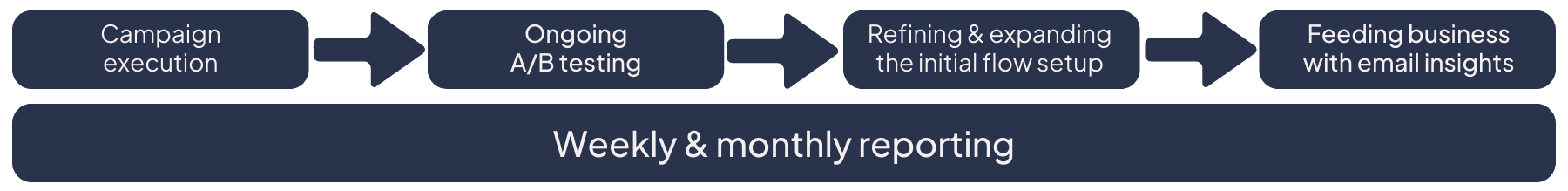 Campaign execution

Ongoing A/B testing

Refining & expanding the initial flow setup

Feeding business with email insights

Weekly & monthly reporting